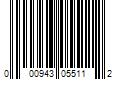 0 00943 05511 2